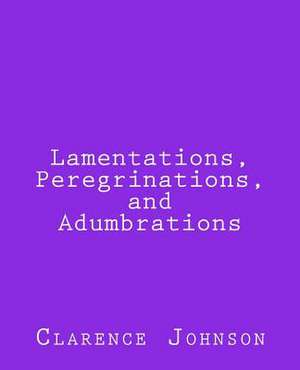 Lamentations, Peregrinations, and Adumbrations

Clarence Johnson